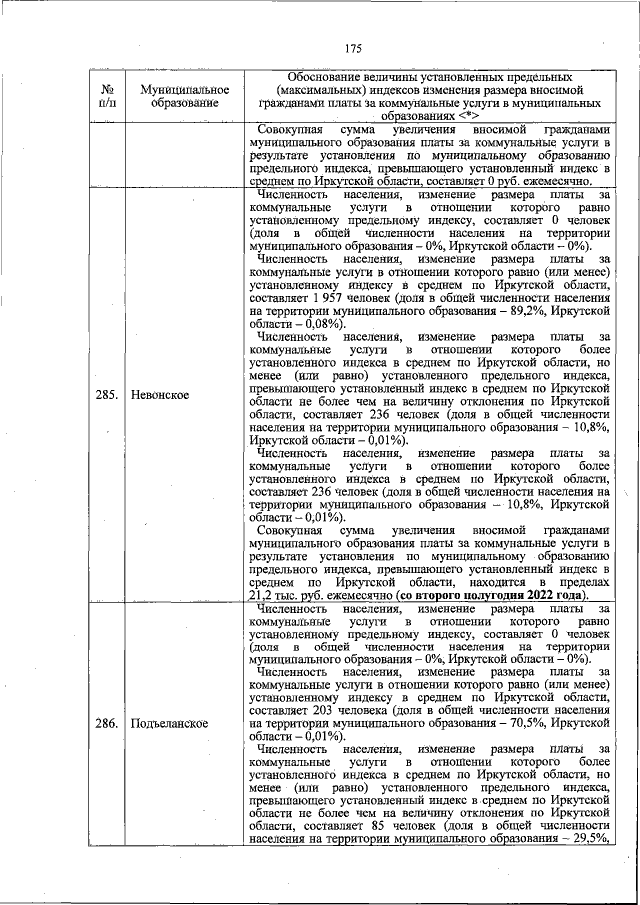 175

| № п/п | Муниципальное образование | Обоснование величины установленных предельных (максимальных) индексов изменения размера вносимой гражданами платы за коммунальные услуги в муниципальных образованиях <*> |
|---|---|---|
| | | Совокупная сумма увеличения вносимой гражданами муниципального образования платы за коммунальные услуги в результате установления по муниципальному образованию предельного индекса, превышающего установленный индекс в среднем по Иркутской области, составляет 0 руб. ежемесячно. |
| 285. | Невонское | Численность населения, изменение размера платы за коммунальные услуги в отношении которого равно установленному предельному индексу, составляет 0 человек (доля в общей численности населения на территории муниципального образования – 0%, Иркутской области – 0%). Численность населения, изменение размера платы за коммунальные услуги в отношении которого равно (или менее) установленному индексу в среднем по Иркутской области, составляет 1 957 человек (доля в общей численности населения на территории муниципального образования – 89,2%, Иркутской области – 0,08%). Численность населения, изменение размера платы за коммунальные услуги в отношении которого более установленного индекса в среднем по Иркутской области, но менее (или равно) установленного предельного индекса, превышающего установленный индекс в среднем по Иркутской области не более чем на величину отклонения по Иркутской области, составляет 236 человек (доля в общей численности населения на территории муниципального образования – 10,8%, Иркутской области – 0,01%). Численность населения, изменение размера платы за коммунальные услуги в отношении которого более установленного индекса в среднем по Иркутской области, составляет 236 человек (доля в общей численности населения на территории муниципального образования – 10,8%, Иркутской области – 0,01%). Совокупная сумма увеличения вносимой гражданами муниципального образования платы за коммунальные услуги в результате установления по муниципальному образованию предельного индекса, превышающего установленный индекс в среднем по Иркутской области, находится в пределах 21,2 тыс. руб. ежемесячно (со второго полугодия 2022 года). |
| 286. | Подъеланское | Численность населения, изменение размера платы за коммунальные услуги в отношении которого равно установленному предельному индексу, составляет 0 человек (доля в общей численности населения на территории муниципального образования – 0%, Иркутской области – 0%). Численность населения, изменение размера платы за коммунальные услуги в отношении которого равно (или менее) установленному индексу в среднем по Иркутской области, составляет 203 человека (доля в общей численности населения на территории муниципального образования – 70,5%, Иркутской области – 0,01%). Численность населения, изменение размера платы за коммунальные услуги в отношении которого более установленного индекса в среднем по Иркутской области, но менее (или равно) установленного предельного индекса, превышающего установленный индекс в среднем по Иркутской области не более чем на величину отклонения по Иркутской области, составляет 85 человек (доля в общей численности населения на территории муниципального образования – 29,5%, |